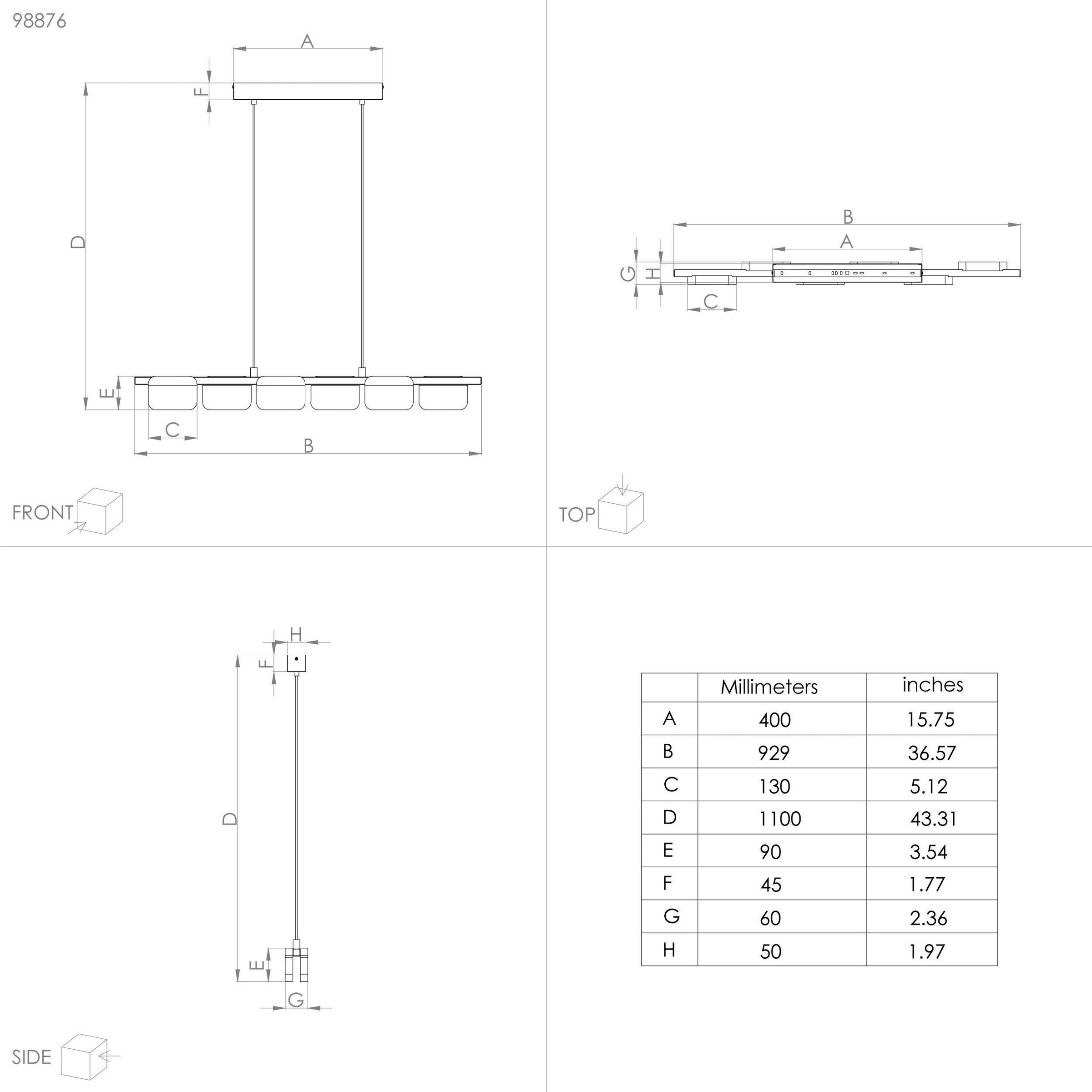 98876

A
F
D
E
C
B

FRONT

B
A
G
H
C

TOP

H
F
D
E
G

SIDE

| | Millimeters | inches |
|---|---|---|
| A | 400 | 15.75 |
| B | 929 | 36.57 |
| C | 130 | 5.12 |
| D | 1100 | 43.31 |
| E | 90 | 3.54 |
| F | 45 | 1.77 |
| G | 60 | 2.36 |
| H | 50 | 1.97 |